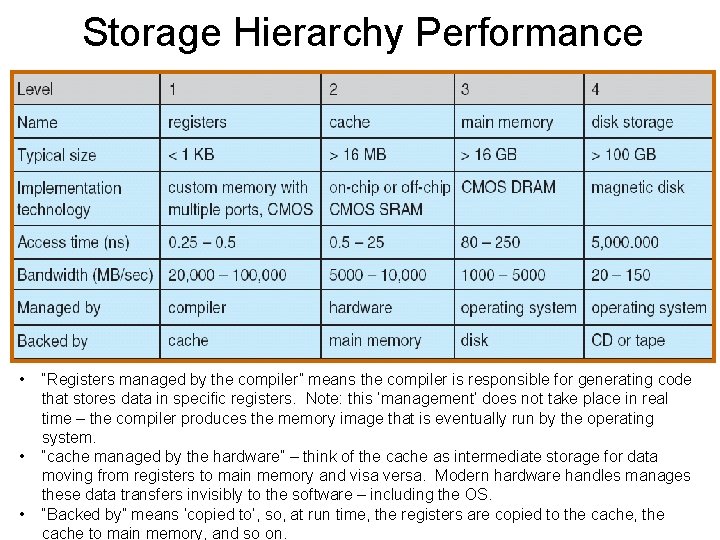 Storage Hierarchy Performance

| Level | 1 | 2 | 3 | 4 |
|---|---|---|---|---|
| Name | registers | cache | main memory | disk storage |
| Typical size | < 1 KB | > 16 MB | > 16 GB | > 100 GB |
| Implementation technology | custom memory with multiple ports, CMOS | on-chip or off-chip CMOS SRAM | CMOS DRAM | magnetic disk |
| Access time (ns) | 0.25 – 0.5 | 0.5 – 25 | 80 – 250 | 5,000.000 |
| Bandwidth (MB/sec) | 20,000 – 100,000 | 5000 – 10,000 | 1000 – 5000 | 20 – 150 |
| Managed by | compiler | hardware | operating system | operating system |
| Backed by | cache | main memory | disk | CD or tape |

• "Registers managed by the compiler" means the compiler is responsible for generating code that stores data in specific registers. Note: this 'management' does not take place in real time – the compiler produces the memory image that is eventually run by the operating system.
• "cache managed by the hardware" – think of the cache as intermediate storage for data moving from registers to main memory and visa versa. Modern hardware handles manages these data transfers invisibly to the software – including the OS.
• "Backed by" means 'copied to', so, at run time, the registers are copied to the cache, the cache to main memory, and so on.